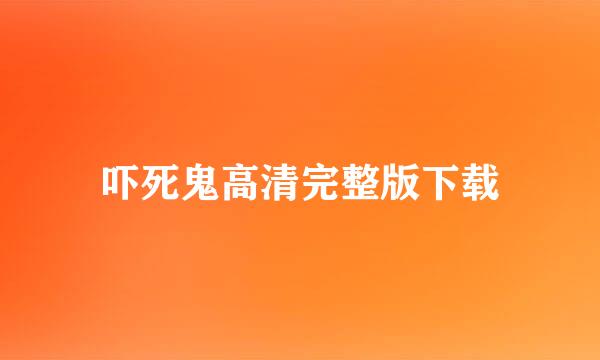 吓死鬼高清完整版下载